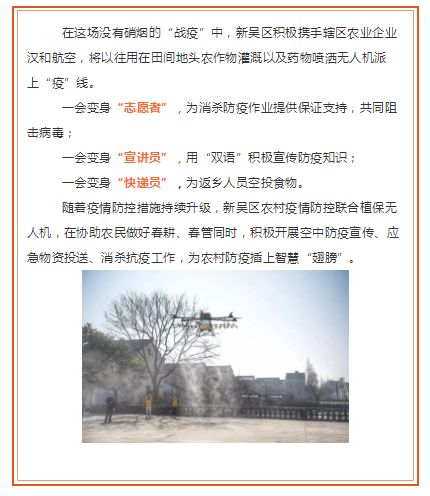 在这场没有硝烟的“战疫”中，新吴区积极携手辖区农业企业汉和航空，将以往用在田间地头农作物灌溉以及药物喷洒无人机派上“疫”线。

一会变身“志愿者”，为消杀防疫作业提供保证支持，共同阻击病毒；

一会变身“宣讲员”，用“双语”积极宣传防疫知识；

一会变身“快递员”，为返乡人员空投食物。

随着疫情防控措施持续升级，新吴区农村疫情防控联合植保无人机，在协助农民做好春耕、春管同时，积极开展空中防疫宣传、应急物资投送、消杀抗疫工作，为农村防疫插上智慧“翅膀”。